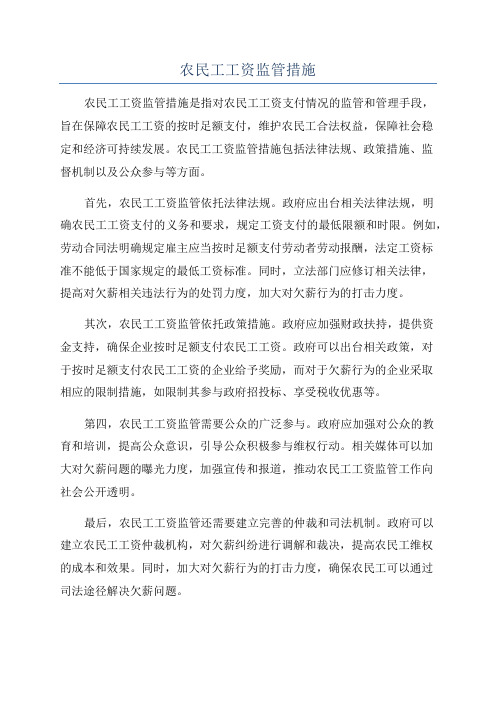 农民工工资监管措施

农民工工资监管措施是指对农民工工资支付情况的监管和管理手段，旨在保障农民工工资的按时足额支付，维护农民工合法权益，保障社会稳定和经济可持续发展。农民工工资监管措施包括法律法规、政策措施、监督机制以及公众参与等方面。

首先，农民工工资监管依托法律法规。政府应出台相关法律法规，明确农民工工资支付的义务和要求，规定工资支付的最低限额和时限。例如，劳动合同法明确规定雇主应当按时足额支付劳动者劳动报酬，法定工资标准不能低于国家规定的最低工资标准。同时，立法部门应修订相关法律，提高对欠薪相关违法行为的处罚力度，加大对欠薪行为的打击力度。

其次，农民工工资监管依托政策措施。政府应加强财政扶持，提供资金支持，确保企业按时足额支付农民工工资。政府可以出台相关政策，对于按时足额支付农民工工资的企业给予奖励，而对于欠薪行为的企业采取相应的限制措施，如限制其参与政府招投标、享受税收优惠等。

第四，农民工工资监管需要公众的广泛参与。政府应加强对公众的教育和培训，提高公众意识，引导公众积极参与维权行动。相关媒体可以加大对欠薪问题的曝光力度，加强宣传和报道，推动农民工工资监管工作向社会公开透明。

最后，农民工工资监管还需要建立完善的仲裁和司法机制。政府可以建立农民工工资仲裁机构，对欠薪纠纷进行调解和裁决，提高农民工维权的成本和效果。同时，加大对欠薪行为的打击力度，确保农民工可以通过司法途径解决欠薪问题。